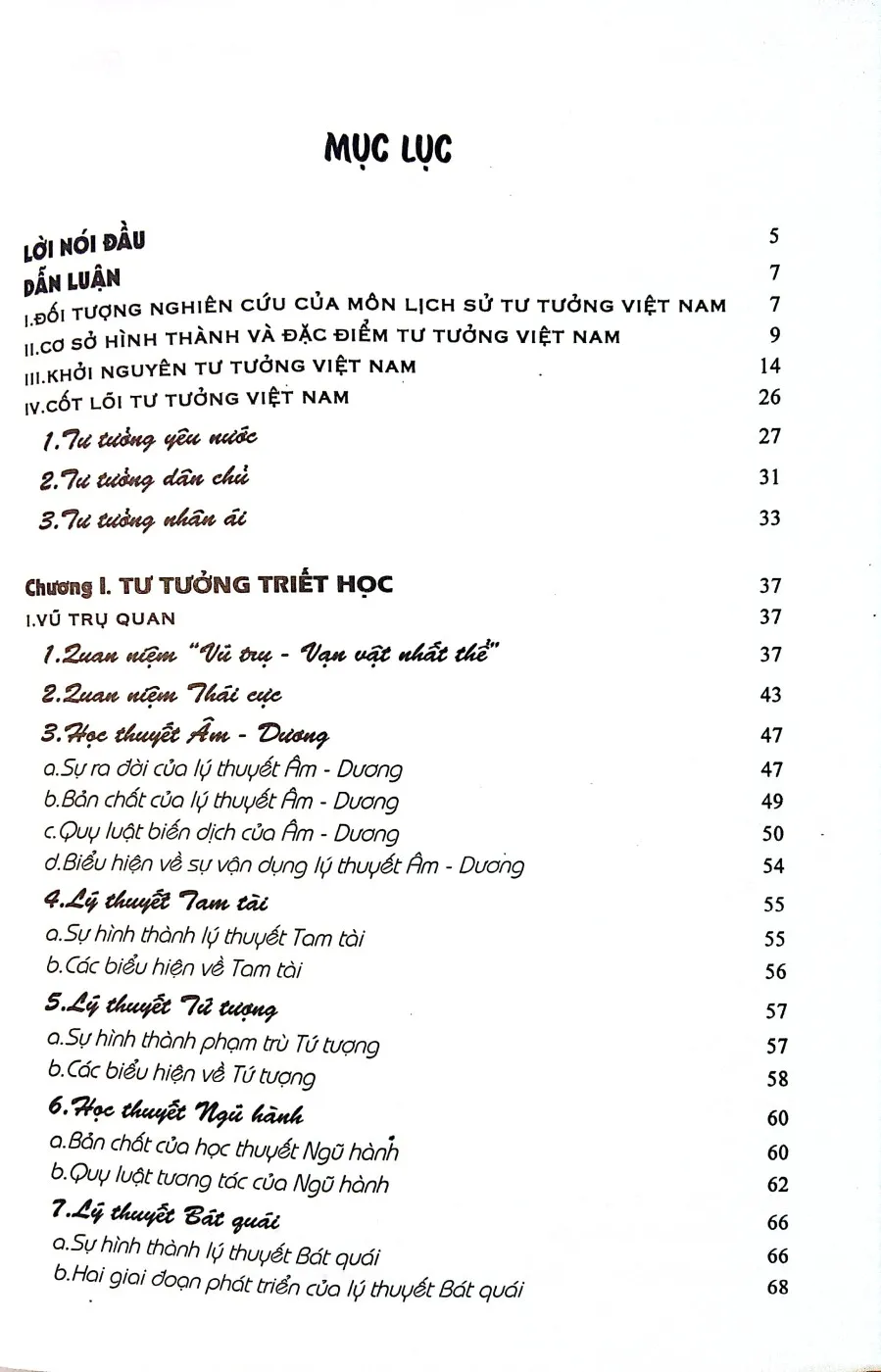 MỤC LỤC

LỜI NÓI ĐẦU 5
DẪN LUẬN 7
I.ĐỐI TƯỢNG NGHIÊN CỨU CỦA MÔN LỊCH SỬ TƯ TƯỞNG VIỆT NAM 7
II.CƠ SỞ HÌNH THÀNH VÀ ĐẶC ĐIỂM TƯ TƯỞNG VIỆT NAM 9
III.KHỞI NGUYÊN TƯ TƯỞNG VIỆT NAM 14
IV.CỐT LÕI TƯ TƯỞNG VIỆT NAM 26
1.Tư tưởng yêu nước 27
2.Tư tưởng dân chủ 31
3.Tư tưởng nhân ái 33

Chương I. TƯ TƯỞNG TRIẾT HỌC 37
I.VŨ TRỤ QUAN 37
1.Quan niệm "Vũ trụ - Vạn vật nhất thể" 37
2.Quan niệm Thái cực 43
3.Học thuyết Âm - Dương 47
a.Sự ra đời của lý thuyết Âm - Dương 47
b.Bản chất của lý thuyết Âm - Dương 49
c.Quy luật biến dịch của Âm - Dương 50
d.Biểu hiện về sự vận dụng lý thuyết Âm - Dương 54
4.Lý thuyết Tam tài 55
a.Sự hình thành lý thuyết Tam tài 55
b.Các biểu hiện về Tam tài 56
5.Lý thuyết Tứ tượng 57
a.Sự hình thành phạm trù Tứ tượng 57
b.Các biểu hiện về Tứ tượng 58
6.Học thuyết Ngũ hành 60
a.Bản chất của học thuyết Ngũ hành 60
b.Quy luật tương tác của Ngũ hành 62
7.Lý thuyết Bát quái 66
a.Sự hình thành lý thuyết Bát quái 66
b.Hai giai đoạn phát triển của lý thuyết Bát quái 68